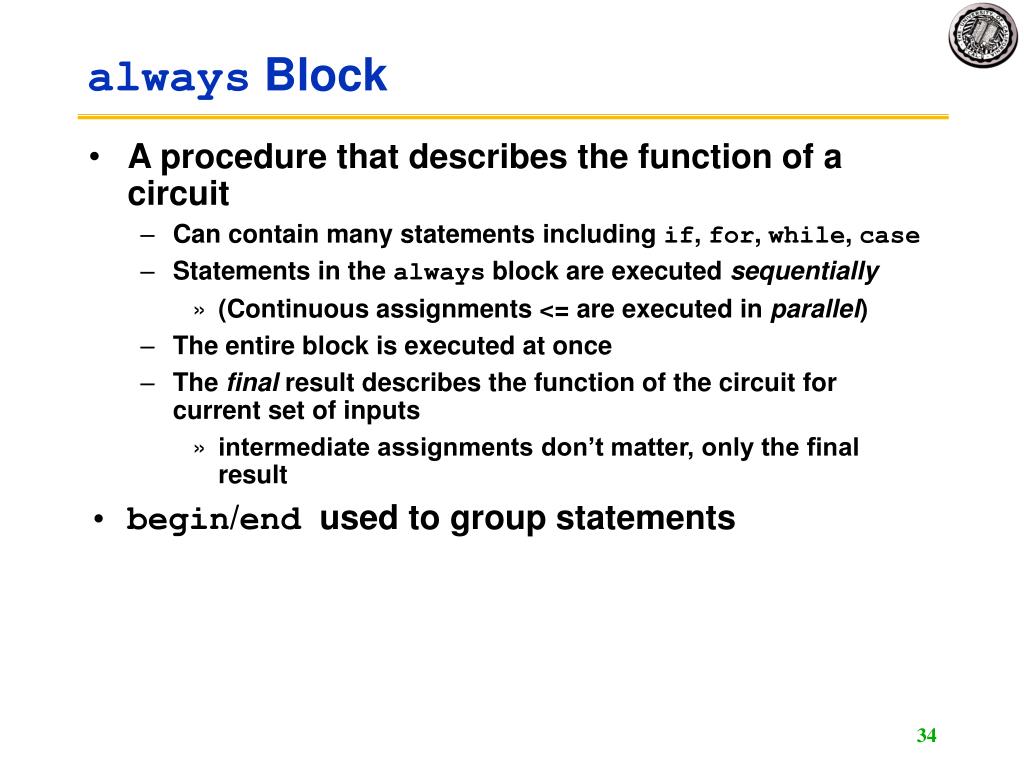 always Block

• A procedure that describes the function of a circuit
  – Can contain many statements including if, for, while, case
  – Statements in the always block are executed sequentially
    » (Continuous assignments <= are executed in parallel)
  – The entire block is executed at once
  – The final result describes the function of the circuit for current set of inputs
    » intermediate assignments don't matter, only the final result
• begin/end used to group statements

34